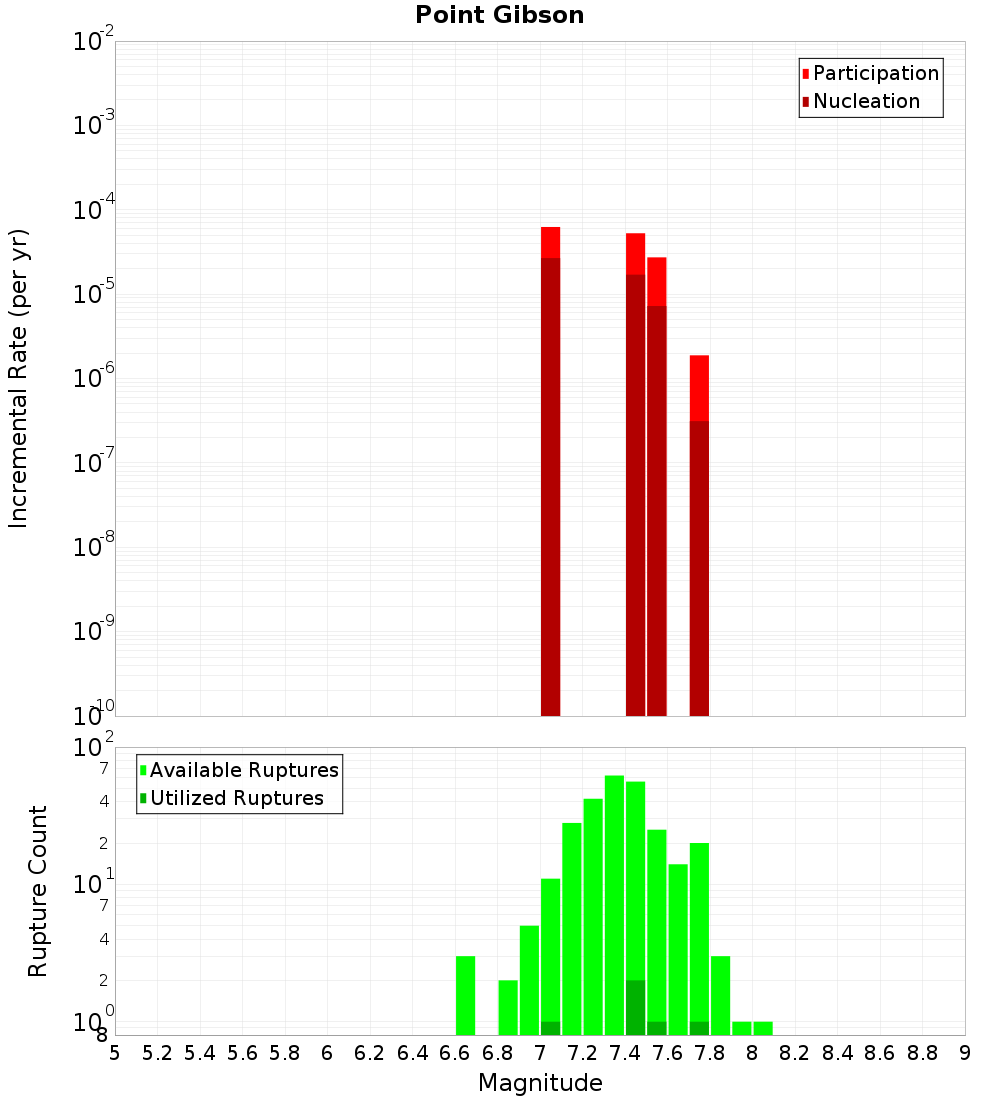 Point Gibson

Participation
Nucleation

Incremental Rate (per yr)

$10^{-2}$
$10^{-3}$
$10^{-4}$
$10^{-5}$
$10^{-6}$
$10^{-7}$
$10^{-8}$
$10^{-9}$
$10^{-10}$

Available Ruptures
Utilized Ruptures

Rupture Count

$10^{2}$
7
4
2
$10^{1}$
7
4
2
$10^{0}$
8

5 5.2 5.4 5.6 5.8 6 6.2 6.4 6.6 6.8 7 7.2 7.4 7.6 7.8 8 8.2 8.4 8.6 8.8 9

Magnitude